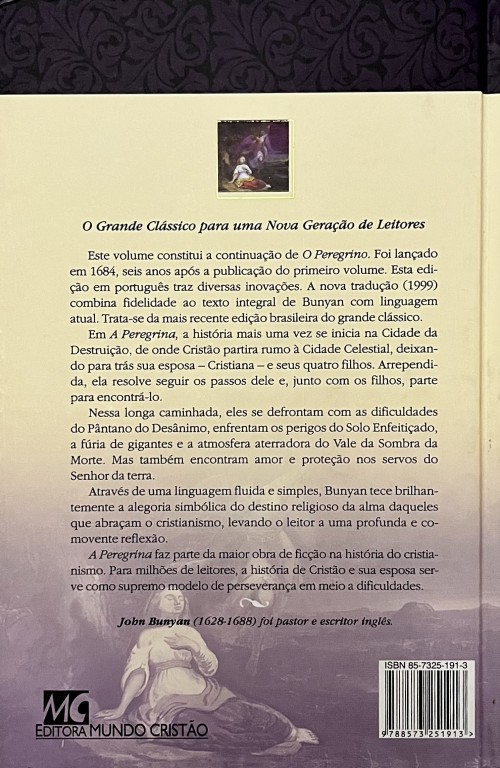 O Grande Clássico para uma Nova Geração de Leitores

Este volume constitui a continuação de O Peregrino. Foi lançado em 1684, seis anos após a publicação do primeiro volume. Esta edição em português traz diversas inovações. A nova tradução (1999) combina fidelidade ao texto integral de Bunyan com linguagem atual. Trata-se da mais recente edição brasileira do grande clássico.

Em A Peregrina, a história mais uma vez se inicia na Cidade da Destruição, de onde Cristão partira rumo à Cidade Celestial, deixando para trás sua esposa – Cristiana – e seus quatro filhos. Arrependida, ela resolve seguir os passos dele e, junto com os filhos, parte para encontrá-lo.

Nessa longa caminhada, eles se defrontam com as dificuldades do Pântano do Desânimo, enfrentam os perigos do Solo Enfeitiçado, a fúria de gigantes e a atmosfera aterradora do Vale da Sombra da Morte. Mas também encontram amor e proteção nos servos do Senhor da terra.

Através de uma linguagem fluida e simples, Bunyan tece brilhantemente a alegoria simbólica do destino religioso da alma daqueles que abraçam o cristianismo, levando o leitor a uma profunda e comovente reflexão.

A Peregrina faz parte da maior obra de ficção na história do cristianismo. Para milhões de leitores, a história de Cristão e sua esposa serve como supremo modelo de perseverança em meio a dificuldades.

John Bunyan (1628-1688) foi pastor e escritor inglês.

MC
EDITORA MUNDO CRISTÃO

ISBN 85-7325-191-3

9 788573 251913 >